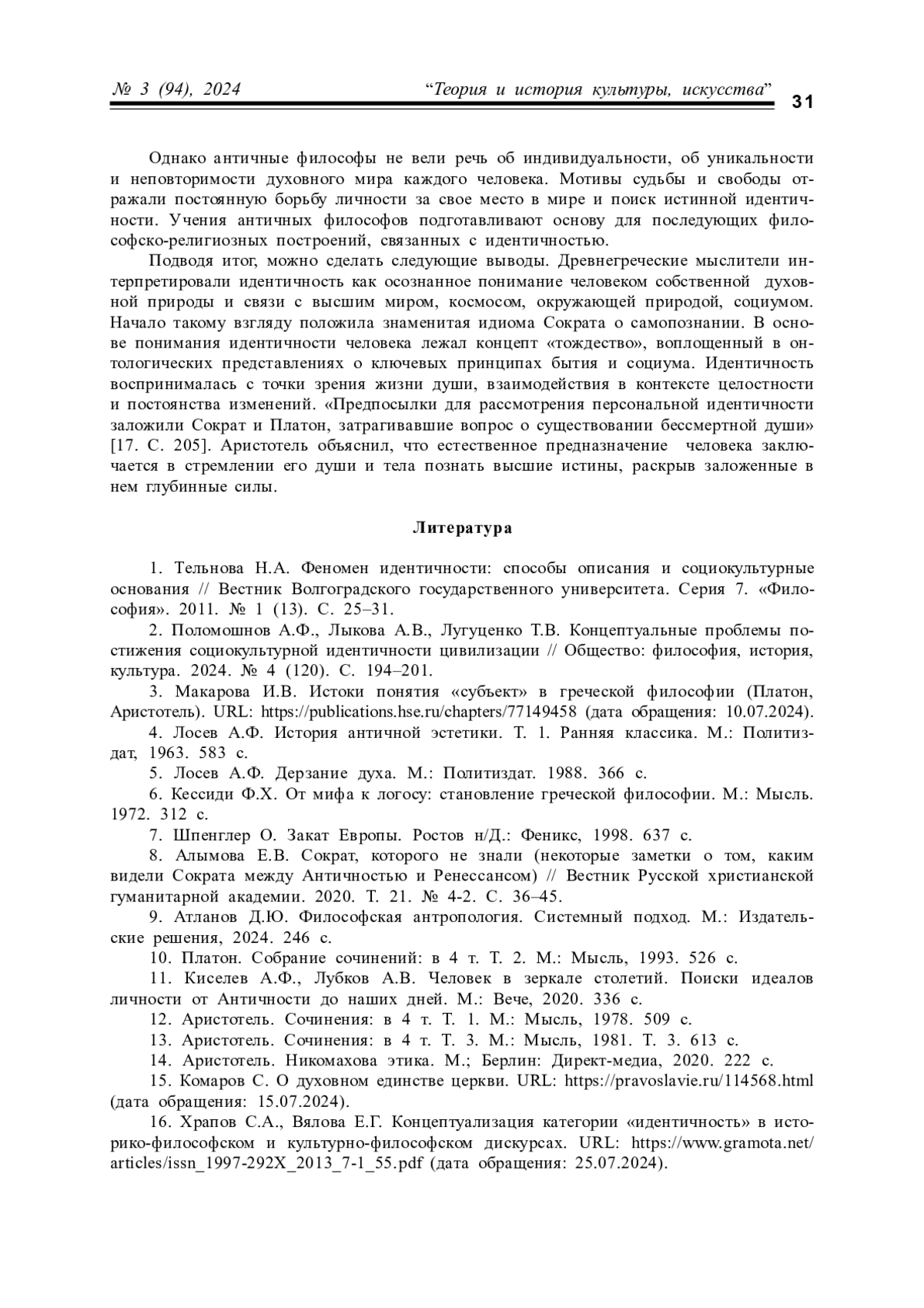 № 3 (94), 2024 “Теория и история культуры, искусства” 31

Однако античные философы не вели речь об индивидуальности, об уникальности и неповторимости духовного мира каждого человека. Мотивы судьбы и свободы отражали постоянную борьбу личности за свое место в мире и поиск истинной идентичности. Учения античных философов подготавливают основу для последующих философско-религиозных построений, связанных с идентичностью.

Подводя итог, можно сделать следующие выводы. Древнегреческие мыслители интерпретировали идентичность как осознанное понимание человеком собственной духовной природы и связи с высшим миром, космосом, окружающей природой, социумом. Начало такому взгляду положила знаменитая идиома Сократа о самопознании. В основе понимания идентичности человека лежал концепт «тождество», воплощенный в онтологических представлениях о ключевых принципах бытия и социума. Идентичность воспринималась с точки зрения жизни души, взаимодействия в контексте целостности и постоянства изменений. «Предпосылки для рассмотрения персональной идентичности заложили Сократ и Платон, затрагивавшие вопрос о существовании бессмертной души» [17. С. 205]. Аристотель объяснил, что естественное предназначение человека заключается в стремлении его души и тела познать высшие истины, раскрыв заложенные в нем глубинные силы.

Литература

1. Тельнова Н.А. Феномен идентичности: способы описания и социокультурные основания // Вестник Волгоградского государственного университета. Серия 7. «Философия». 2011. № 1 (13). С. 25–31.
2. Поломошнов А.Ф., Лыкова А.В., Лугуценко Т.В. Концептуальные проблемы постижения социокультурной идентичности цивилизации // Общество: философия, история, культура. 2024. № 4 (120). С. 194–201.
3. Макарова И.В. Истоки понятия «субъект» в греческой философии (Платон, Аристотель). URL: https://publications.hse.ru/chapters/77149458 (дата обращения: 10.07.2024).
4. Лосев А.Ф. История античной эстетики. Т. 1. Ранняя классика. М.: Политиздат, 1963. 583 с.
5. Лосев А.Ф. Дерзание духа. М.: Политиздат. 1988. 366 с.
6. Кессиди Ф.Х. От мифа к логосу: становление греческой философии. М.: Мысль. 1972. 312 с.
7. Шпенглер О. Закат Европы. Ростов н/Д.: Феникс, 1998. 637 с.
8. Алымова Е.В. Сократ, которого не знали (некоторые заметки о том, каким видели Сократа между Античностью и Ренессансом) // Вестник Русской христианской гуманитарной академии. 2020. Т. 21. № 4-2. С. 36–45.
9. Атланов Д.Ю. Философская антропология. Системный подход. М.: Издательские решения, 2024. 246 с.
10. Платон. Собрание сочинений: в 4 т. Т. 2. М.: Мысль, 1993. 526 с.
11. Киселев А.Ф., Лубков А.В. Человек в зеркале столетий. Поиски идеалов личности от Античности до наших дней. М.: Вече, 2020. 336 с.
12. Аристотель. Сочинения: в 4 т. Т. 1. М.: Мысль, 1978. 509 с.
13. Аристотель. Сочинения: в 4 т. Т. 3. М.: Мысль, 1981. Т. 3. 613 с.
14. Аристотель. Никомахова этика. М.; Берлин: Директ-медиа, 2020. 222 с.
15. Комаров С. О духовном единстве церкви. URL: https://pravoslavie.ru/114568.html (дата обращения: 15.07.2024).
16. Храпов С.А., Вялова Е.Г. Концептуализация категории «идентичность» в историко-философском и культурно-философском дискурсах. URL: https://www.gramota.net/articles/issn_1997-292X_2013_7-1_55.pdf (дата обращения: 25.07.2024).